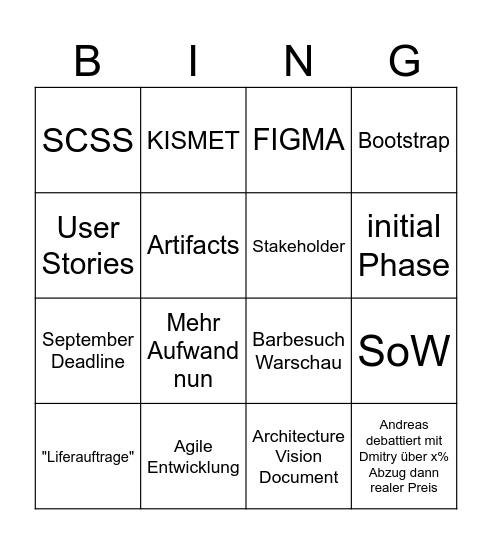 | B | I | N | G |
|---|---|---|---|
| SCSS | KISMET | FIGMA | Bootstrap |
| User Stories | Artifacts | Stakeholder | initial Phase |
| September Deadline | Mehr Aufwand nun | Barbesuch Warschau | SoW |
| "Liferauftrage" | Agile Entwicklung | Architecture Vision Document | Andreas debattiert mit Dmitry über x% Abzug dann realer Preis |